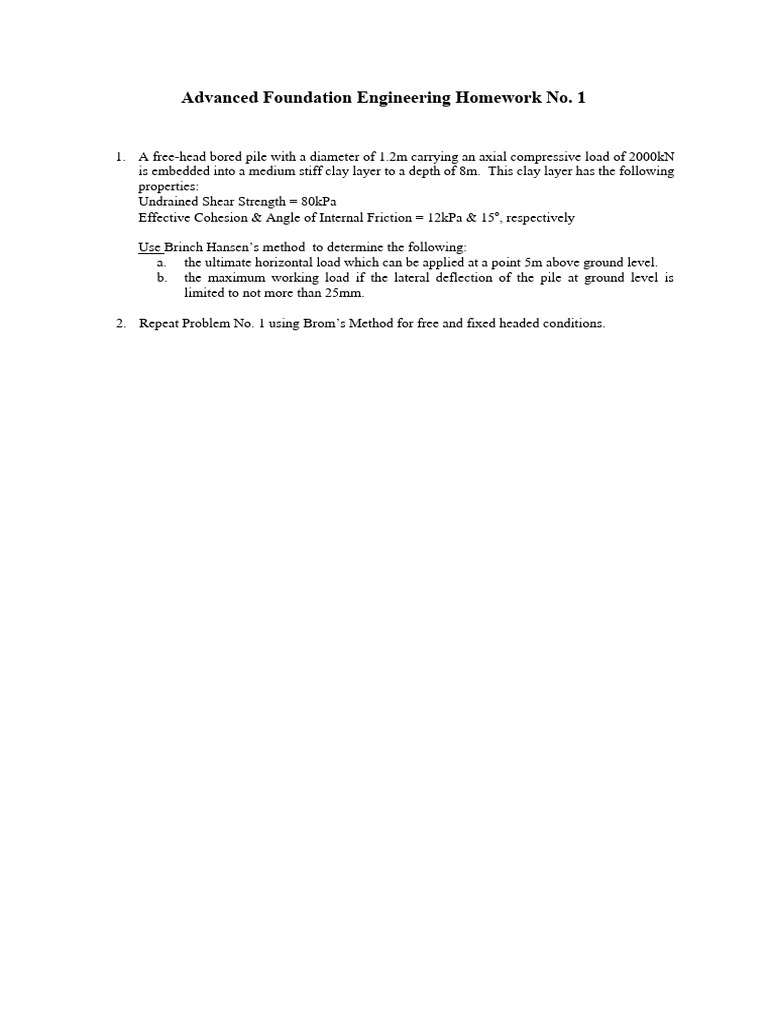 Advanced Foundation Engineering Homework No. 1

1. A free-head bored pile with a diameter of 1.2m carrying an axial compressive load of 2000kN is embedded into a medium stiff clay layer to a depth of 8m. This clay layer has the following properties:
Undrained Shear Strength = 80kPa
Effective Cohesion & Angle of Internal Friction = 12kPa & 15°, respectively

Use Brinch Hansen's method to determine the following:
a. the ultimate horizontal load which can be applied at a point 5m above ground level.
b. the maximum working load if the lateral deflection of the pile at ground level is limited to not more than 25mm.

2. Repeat Problem No. 1 using Brom's Method for free and fixed headed conditions.